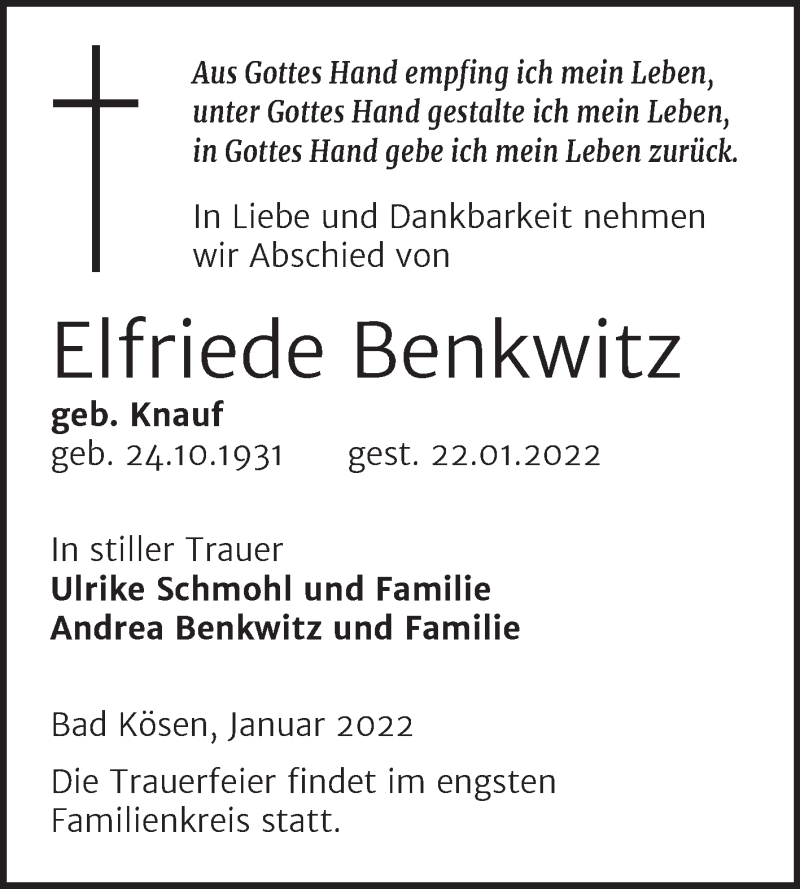 Aus Gottes Hand empfing ich mein Leben,
unter Gottes Hand gestalte ich mein Leben,
in Gottes Hand gebe ich mein Leben zurück.

In Liebe und Dankbarkeit nehmen wir Abschied von

Elfriede Benkwitz

geb. Knauf
geb. 24.10.1931 gest. 22.01.2022

In stiller Trauer
Ulrike Schmohl und Familie
Andrea Benkwitz und Familie

Bad Kösen, Januar 2022

Die Trauerfeier findet im engsten Familienkreis statt.